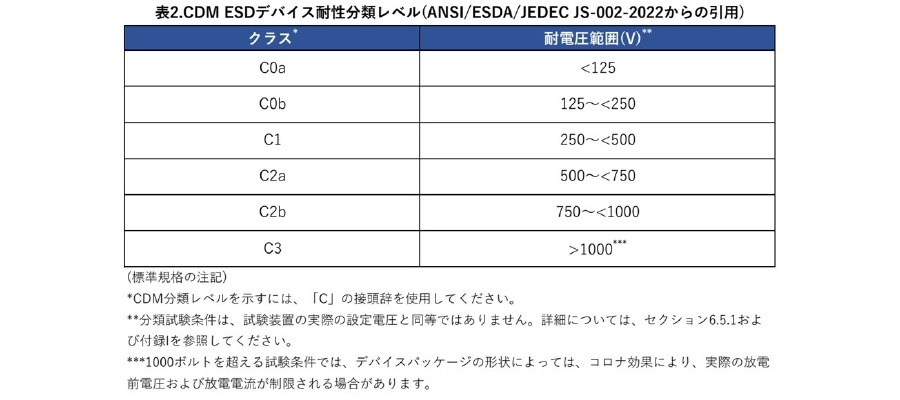 表2.CDM ESDデバイス耐性分類レベル(ANSI/ESDA/JEDEC JS-002-2022からの引用)

| クラス* | 耐電圧範囲(V)** |
|---|---|
| C0a | <125 |
| C0b | 125～<250 |
| C1 | 250～<500 |
| C2a | 500～<750 |
| C2b | 750～<1000 |
| C3 | >1000*** |

(標準規格の注記)

*CDM分類レベルを示すには、「C」の接頭辞を使用してください。

**分類試験条件は、試験装置の実際の設定電圧と同等ではありません。詳細については、セクション6.5.1および付録Iを参照してください。

***1000ボルトを超える試験条件では、デバイスパッケージの形状によっては、コロナ効果により、実際の放電前電圧および放電電流が制限される場合があります。